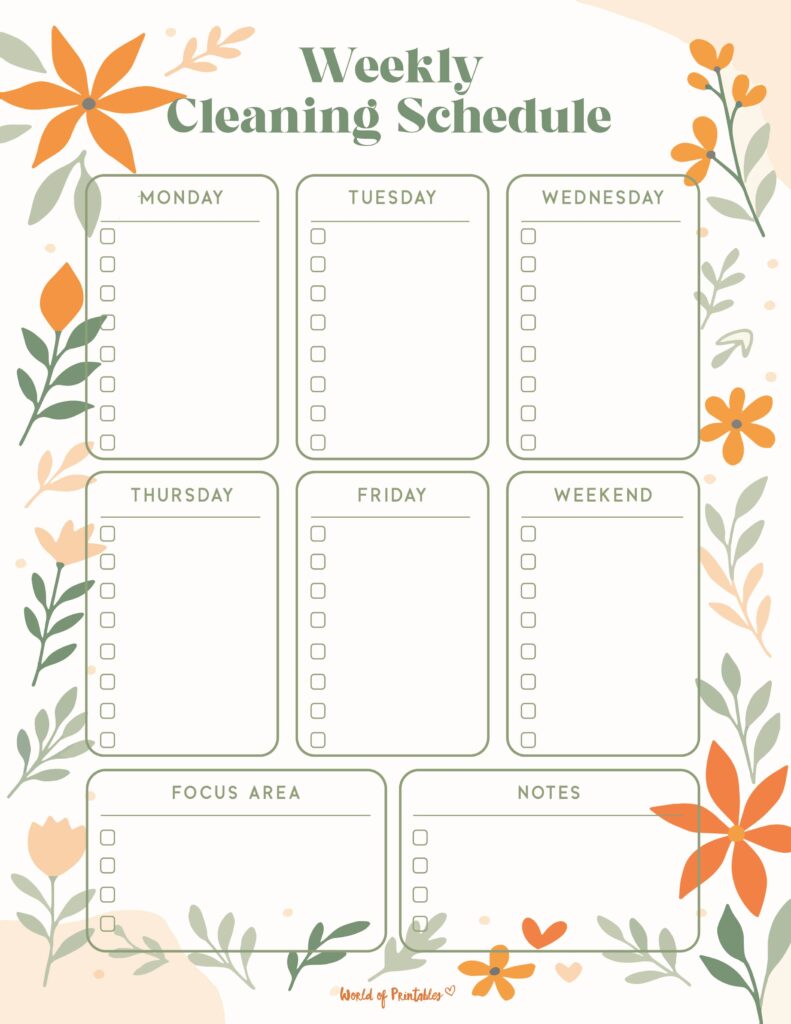 Weekly Cleaning Schedule

MONDAY

TUESDAY

WEDNESDAY

THURSDAY

FRIDAY

WEEKEND

FOCUS AREA

NOTES

World of Printables